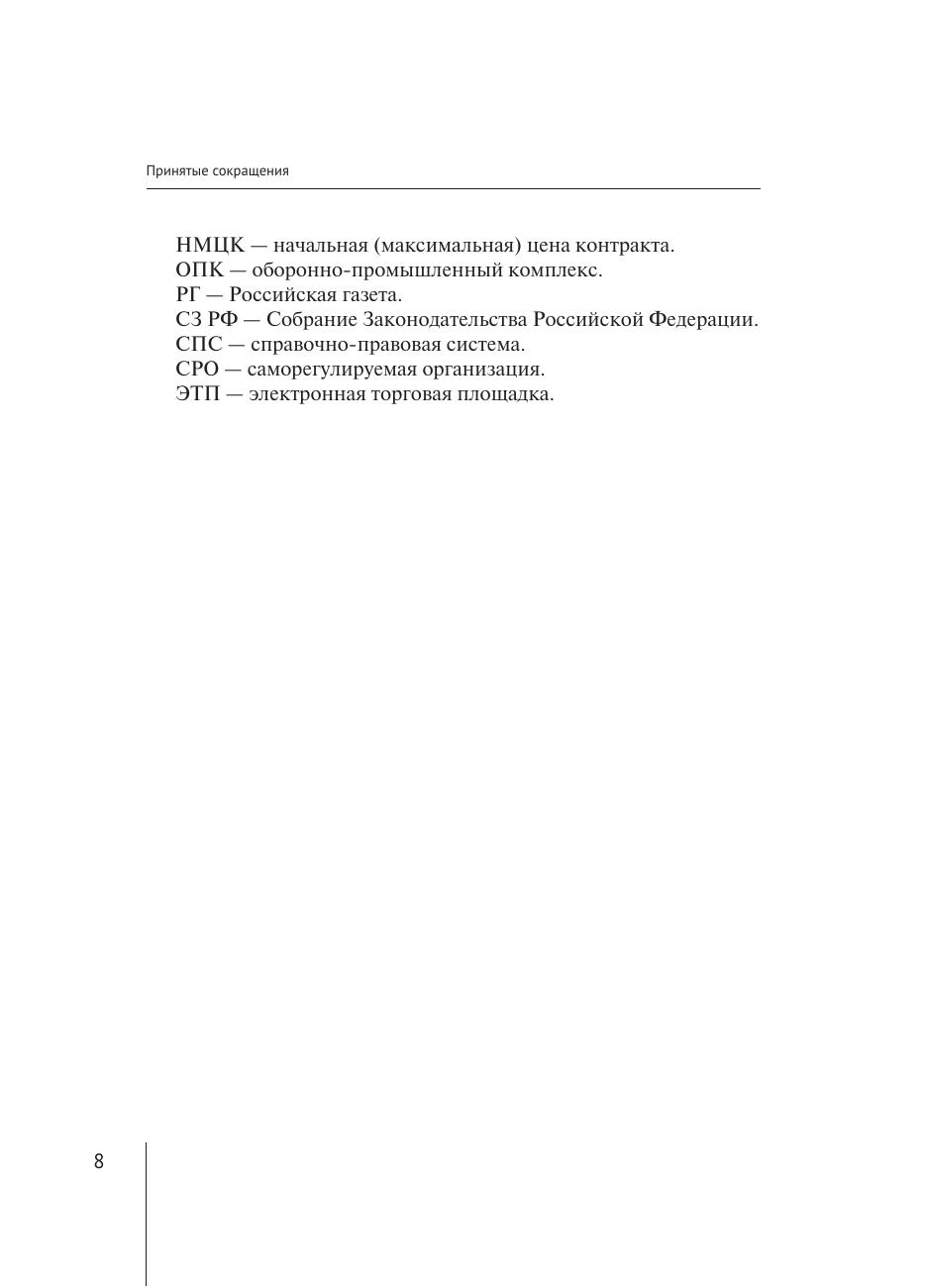 Принятые сокращения

НМЦК — начальная (максимальная) цена контракта.
ОПК — оборонно-промышленный комплекс.
РГ — Российская газета.
СЗ РФ — Собрание Законодательства Российской Федерации.
СПС — справочно-правовая система.
СРО — саморегулируемая организация.
ЭТП — электронная торговая площадка.

8